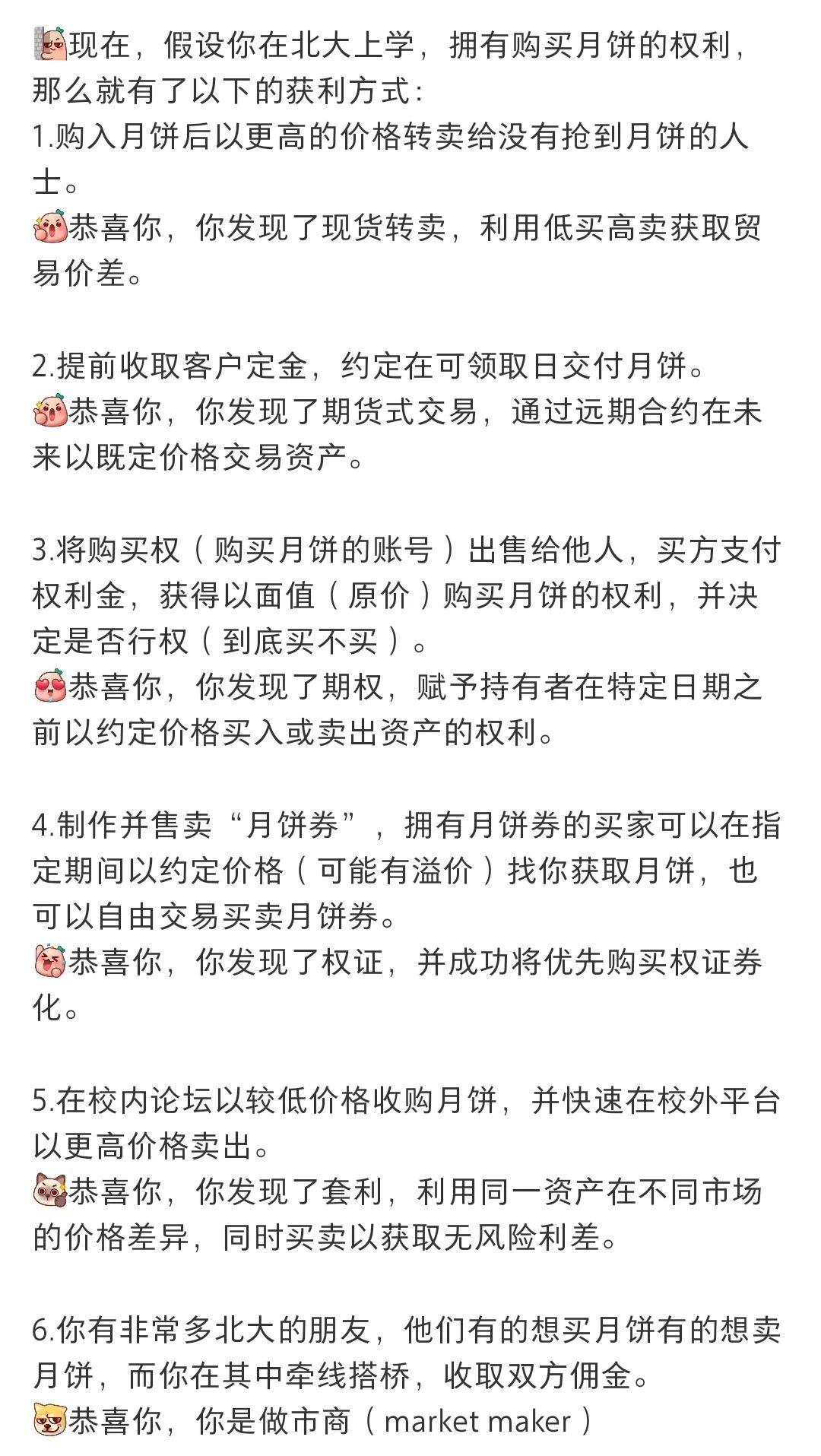 现在，假设你在北大上学，拥有购买月饼的权利，那么就有了以下的获利方式：
1.购入月饼后以更高的价格转卖给没有抢到月饼的人士。
恭喜你，你发现了现货转卖，利用低买高卖获取贸易价差。

2.提前收取客户定金，约定在可领取日交付月饼。
恭喜你，你发现了期货式交易，通过远期合约在未来以既定价格交易资产。

3.将购买权（购买月饼的账号）出售给他人，买方支付权利金，获得以面值（原价）购买月饼的权利，并决定是否行权（到底买不买）。
恭喜你，你发现了期权，赋予持有者在特定日期之前以约定价格买入或卖出资产的权利。

4.制作并售卖“月饼券”，拥有月饼券的买家可以在指定期间以约定价格（可能有溢价）找你获取月饼，也可以自由交易买卖月饼券。
恭喜你，你发现了权证，并成功将优先购买权证券化。

5.在校内论坛以较低价格收购月饼，并快速在校外平台以更高价格卖出。
恭喜你，你发现了套利，利用同一资产在不同市场的价格差异，同时买卖以获取无风险利差。

6.你有非常多北大的朋友，他们有的想买月饼有的想卖月饼，而你在其中牵线搭桥，收取双方佣金。
恭喜你，你是做市商（market maker）